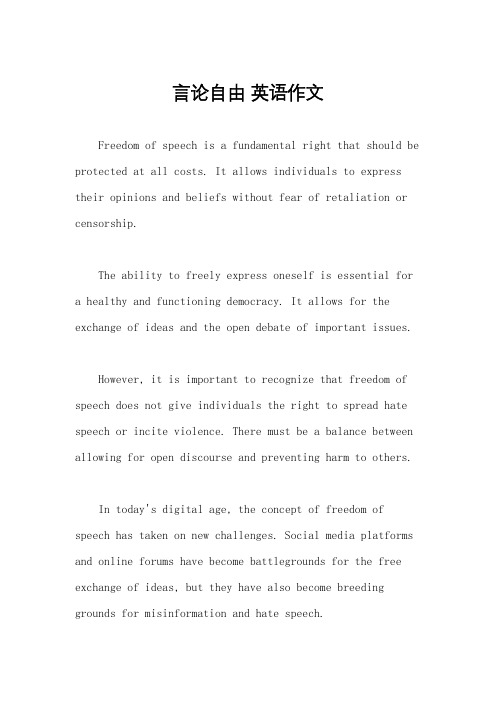 言论自由 英语作文

Freedom of speech is a fundamental right that should be protected at all costs. It allows individuals to express their opinions and beliefs without fear of retaliation or censorship.

The ability to freely express oneself is essential for a healthy and functioning democracy. It allows for the exchange of ideas and the open debate of important issues.

However, it is important to recognize that freedom of speech does not give individuals the right to spread hate speech or incite violence. There must be a balance between allowing for open discourse and preventing harm to others.

In today's digital age, the concept of freedom of speech has taken on new challenges. Social media platforms and online forums have become battlegrounds for the free exchange of ideas, but they have also become breeding grounds for misinformation and hate speech.